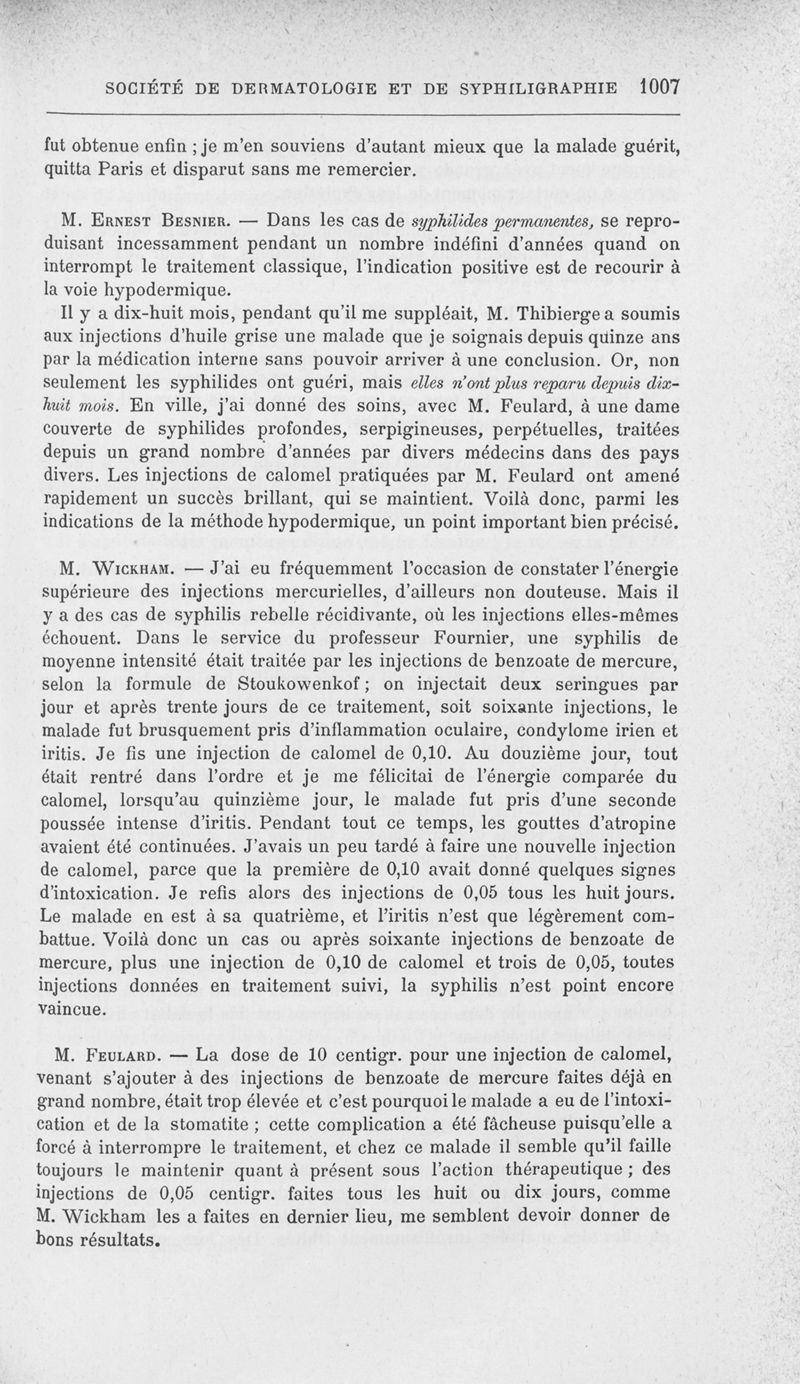 SOCIÉTÉ DE DERMATOLOGIE ET DE SYPHILIGRAPHIE 1007

fut obtenue enfin ; je m'en souviens d'autant mieux que la malade guérit, quitta Paris et disparut sans me remercier.

M. Ernest Besnier. — Dans les cas de syphilides permanentes, se reproduisant incessamment pendant un nombre indéfini d'années quand on interrompt le traitement classique, l'indication positive est de recourir à la voie hypodermique.

Il y a dix-huit mois, pendant qu'il me suppléait, M. Thibierge a soumis aux injections d'huile grise une malade que je soignais depuis quinze ans par la médication interne sans pouvoir arriver à une conclusion. Or, non seulement les syphilides ont guéri, mais elles n'ont plus reparu depuis dix-huit mois. En ville, j'ai donné des soins, avec M. Feulard, à une dame couverte de syphilides profondes, serpigineuses, perpétuelles, traitées depuis un grand nombre d'années par divers médecins dans des pays divers. Les injections de calomel pratiquées par M. Feulard ont amené rapidement un succès brillant, qui se maintient. Voilà donc, parmi les indications de la méthode hypodermique, un point important bien précisé.

M. Wickham. — J'ai eu fréquemment l'occasion de constater l'énergie supérieure des injections mercurielles, d'ailleurs non douteuse. Mais il y a des cas de syphilis rebelle récidivante, où les injections elles-mêmes échouent. Dans le service du professeur Fournier, une syphilis de moyenne intensité était traitée par les injections de benzoate de mercure, selon la formule de Stoukowenkof ; on injectait deux seringues par jour et après trente jours de ce traitement, soit soixante injections, le malade fut brusquement pris d'inflammation oculaire, condylome irien et iritis. Je fis une injection de calomel de 0,10. Au douzième jour, tout était rentré dans l'ordre et je me félicitai de l'énergie comparée du calomel, lorsqu'au quinzième jour, le malade fut pris d'une seconde poussée intense d'iritis. Pendant tout ce temps, les gouttes d'atropine avaient été continuées. J'avais un peu tardé à faire une nouvelle injection de calomel, parce que la première de 0,10 avait donné quelques signes d'intoxication. Je refis alors des injections de 0,05 tous les huit jours. Le malade en est à sa quatrième, et l'iritis n'est que légèrement combattue. Voilà donc un cas ou après soixante injections de benzoate de mercure, plus une injection de 0,10 de calomel et trois de 0,05, toutes injections données en traitement suivi, la syphilis n'est point encore vaincue.

M. Feulard. — La dose de 10 centigr. pour une injection de calomel, venant s'ajouter à des injections de benzoate de mercure faites déjà en grand nombre, était trop élevée et c'est pourquoi le malade a eu de l'intoxication et de la stomatite ; cette complication a été fâcheuse puisqu'elle a forcé à interrompre le traitement, et chez ce malade il semble qu'il faille toujours le maintenir quant à présent sous l'action thérapeutique ; des injections de 0,05 centigr. faites tous les huit ou dix jours, comme M. Wickham les a faites en dernier lieu, me semblent devoir donner de bons résultats.